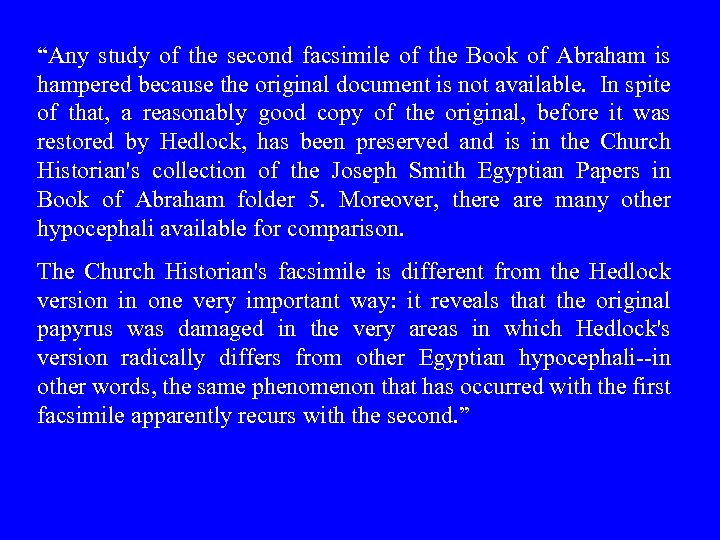 “Any study of the second facsimile of the Book of Abraham is hampered because the original document is not available. In spite of that, a reasonably good copy of the original, before it was restored by Hedlock, has been preserved and is in the Church Historian's collection of the Joseph Smith Egyptian Papers in Book of Abraham folder 5. Moreover, there are many other hypocephali available for comparison.

The Church Historian's facsimile is different from the Hedlock version in one very important way: it reveals that the original papyrus was damaged in the very areas in which Hedlock's version radically differs from other Egyptian hypocephali--in other words, the same phenomenon that has occurred with the first facsimile apparently recurs with the second.”